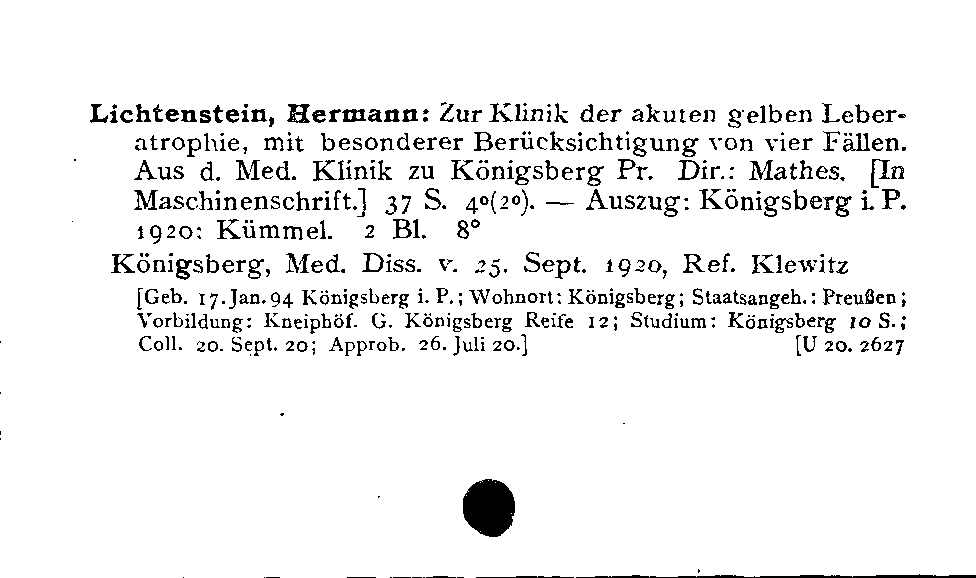 Lichtenstein, Hermann: Zur Klinik der akuten gelben Leberatrophie, mit besonderer Berücksichtigung von vier Fällen. Aus d. Med. Klinik zu Königsberg Pr. Dir.: Mathes. [In Maschinenschrift.] 37 S. 4°(2°). — Auszug: Königsberg i. P. 1920: Kümmel. 2 Bl. 8°

Königsberg, Med. Diss. v. 25. Sept. 1920, Ref. Klewitz

[Geb. 17. Jan. 94 Königsberg i. P.; Wohnort: Königsberg; Staatsangeh.: Preußen; Vorbildung: Kneiphöf. G. Königsberg Reife 12; Studium: Königsberg 10 S.; Coll. 20. Sept. 20; Approb. 26. Juli 20.] [U 20. 2627